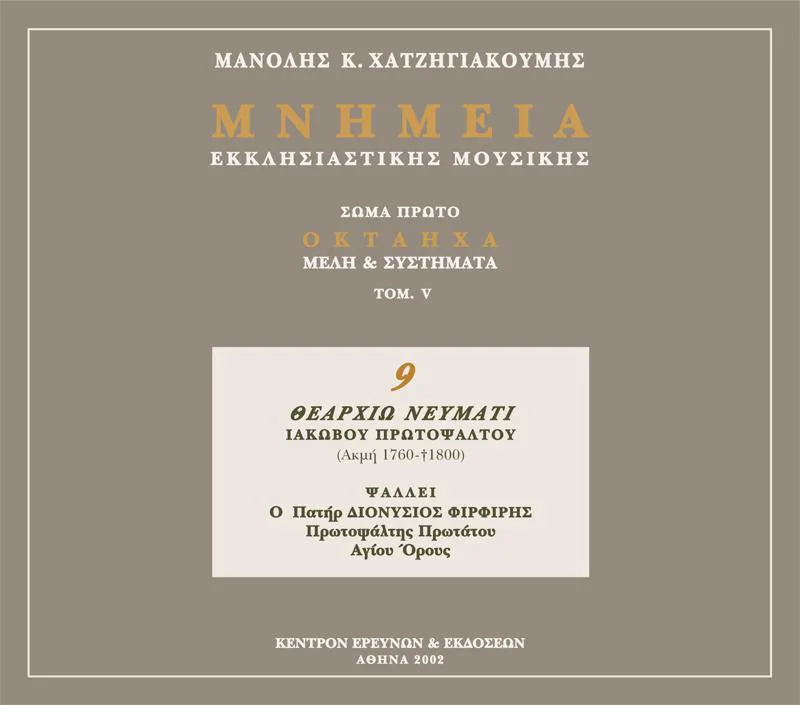 ΜΑΝΟΛΗΣ Κ. ΧΑΤΖΗΓΙΑΚΟΥΜΗΣ

ΜΝΗΜΕΙΑ
ΕΚΚΛΗΣΙΑΣΤΙΚΗΣ ΜΟΥΣΙΚΗΣ

ΣΩΜΑ ΠΡΩΤΟ
ΟΚΤΑΗΧΑ
ΜΕΛΗ & ΣΥΣΤΗΜΑΤΑ
ΤΟΜ. V

9
ΘΕΑΡΧΙΩ ΝΕΥΜΑΤΙ
ΙΑΚΩΒΟΥ ΠΡΩΤΟΨΑΛΤΟΥ
(Ακμή 1760-†1800)

ΨΑΛΛΕΙ
Ο Πατήρ ΔΙΟΝΥΣΙΟΣ ΦΙΡΦΙΡΗΣ
Πρωτοψάλτης Πρωτάτου
Αγίου Όρους

ΚΕΝΤΡΟΝ ΕΡΕΥΝΩΝ & ΕΚΔΟΣΕΩΝ
ΑΘΗΝΑ 2002